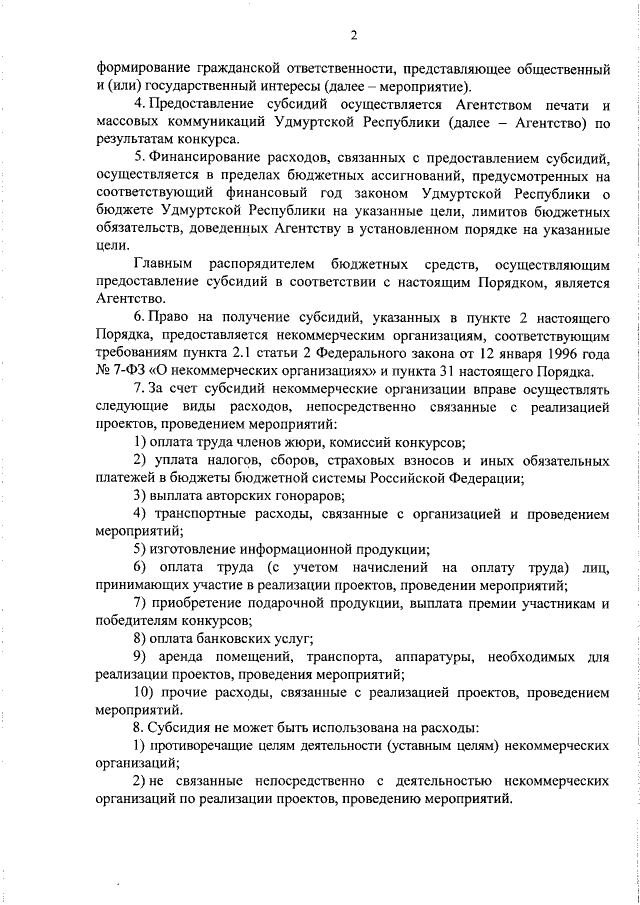 2

формирование гражданской ответственности, представляющее общественный и (или) государственный интересы (далее – мероприятие).

4. Предоставление субсидий осуществляется Агентством печати и массовых коммуникаций Удмуртской Республики (далее – Агентство) по результатам конкурса.

5. Финансирование расходов, связанных с предоставлением субсидий, осуществляется в пределах бюджетных ассигнований, предусмотренных на соответствующий финансовый год законом Удмуртской Республики о бюджете Удмуртской Республики на указанные цели, лимитов бюджетных обязательств, доведенных Агентству в установленном порядке на указанные цели.

Главным распорядителем бюджетных средств, осуществляющим предоставление субсидий в соответствии с настоящим Порядком, является Агентство.

6. Право на получение субсидий, указанных в пункте 2 настоящего Порядка, предоставляется некоммерческим организациям, соответствующим требованиям пункта 2.1 статьи 2 Федерального закона от 12 января 1996 года № 7-ФЗ «О некоммерческих организациях» и пункта 31 настоящего Порядка.

7. За счет субсидий некоммерческие организации вправе осуществлять следующие виды расходов, непосредственно связанные с реализацией проектов, проведением мероприятий:

1) оплата труда членов жюри, комиссий конкурсов;

2) уплата налогов, сборов, страховых взносов и иных обязательных платежей в бюджеты бюджетной системы Российской Федерации;

3) выплата авторских гонораров;

4) транспортные расходы, связанные с организацией и проведением мероприятий;

5) изготовление информационной продукции;

6) оплата труда (с учетом начислений на оплату труда) лиц, принимающих участие в реализации проектов, проведении мероприятий;

7) приобретение подарочной продукции, выплата премии участникам и победителям конкурсов;

8) оплата банковских услуг;

9) аренда помещений, транспорта, аппаратуры, необходимых для реализации проектов, проведения мероприятий;

10) прочие расходы, связанные с реализацией проектов, проведением мероприятий.

8. Субсидия не может быть использована на расходы:

1) противоречащие целям деятельности (уставным целям) некоммерческих организаций;

2) не связанные непосредственно с деятельностью некоммерческих организаций по реализации проектов, проведению мероприятий.